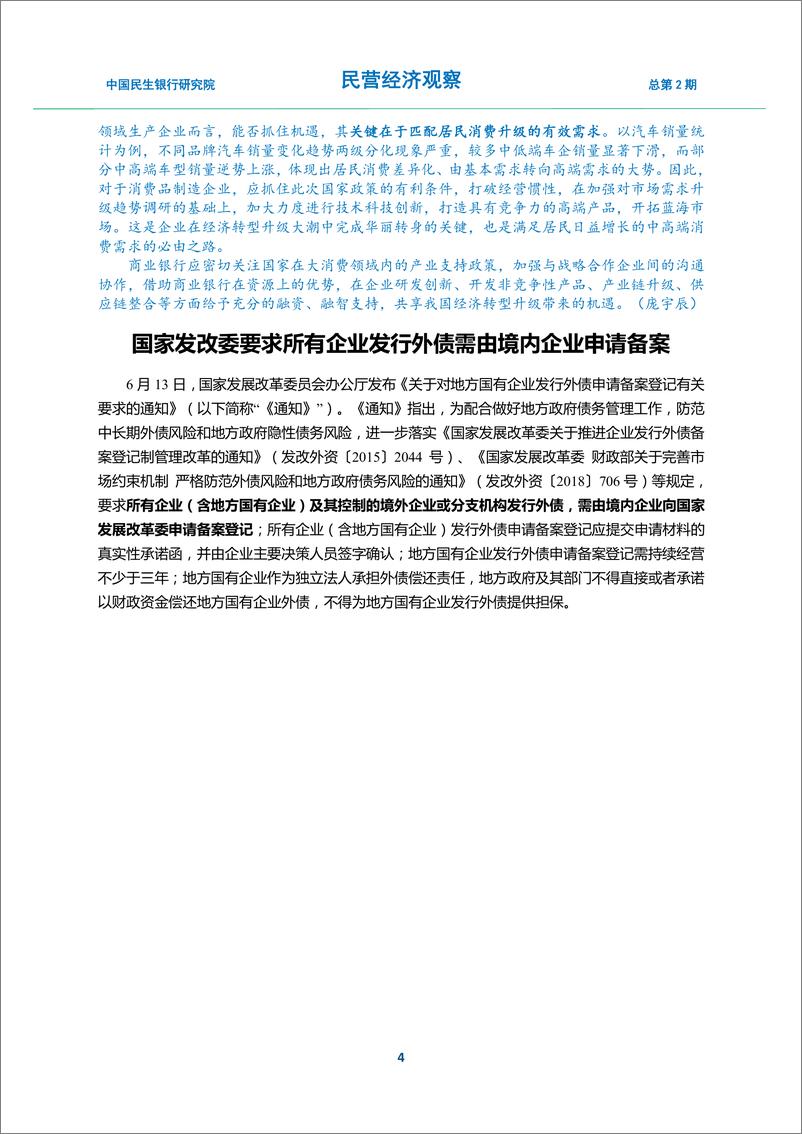 中国民生银行研究院　　民营经济观察　　总第 2 期

领域生产企业而言，能否抓住机遇，其关键在于匹配居民消费升级的有效需求。以汽车销量统计为例，不同品牌汽车销量变化趋势两级分化现象严重，较多中低端车企销量显著下滑，而部分中高端车型销量逆势上涨，体现出居民消费差异化、由基本需求转向高端需求的大势。因此，对于消费品制造企业，应抓住此次国家政策的有利条件，打破经营惯性，在加强对市场需求升级趋势调研的基础上，加大力度进行技术科技创新，打造具有竞争力的高端产品，开拓蓝海市场。这是企业在经济转型升级大潮中完成华丽转身的关键，也是满足居民日益增长的中高端消费需求的必由之路。

商业银行应密切关注国家在大消费领域内的产业支持政策，加强与战略合作企业间的沟通协作，借助商业银行在资源上的优势，在企业研发创新、开发非竞争性产品、产业链升级、供应链整合等方面给予充分的融资、融智支持，共享我国经济转型升级带来的机遇。（庞宇辰）

国家发改委要求所有企业发行外债需由境内企业申请备案

6 月 13 日，国家发展改革委员会办公厅发布《关于对地方国有企业发行外债申请备案登记有关要求的通知》（以下简称“《通知》”）。《通知》指出，为配合做好地方政府债务管理工作，防范中长期外债风险和地方政府隐性债务风险，进一步落实《国家发展改革委关于推进企业发行外债备案登记制管理改革的通知》（发改外资〔2015〕2044 号）、《国家发展改革委 财政部关于完善市场约束机制 严格防范外债风险和地方政府债务风险的通知》（发改外资〔2018〕706 号）等规定，要求所有企业（含地方国有企业）及其控制的境外企业或分支机构发行外债，需由境内企业向国家发展改革委申请备案登记；所有企业（含地方国有企业）发行外债申请备案登记应提交申请材料的真实性承诺函，并由企业主要决策人员签字确认；地方国有企业发行外债申请备案登记需持续经营不少于三年；地方国有企业作为独立法人承担外债偿还责任，地方政府及其部门不得直接或者承诺以财政资金偿还地方国有企业外债，不得为地方国有企业发行外债提供担保。

4